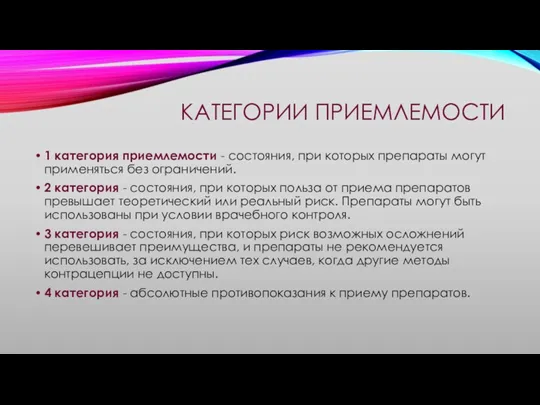 КАТЕГОРИИ ПРИЕМЛЕМОСТИ

• 1 категория приемлемости - состояния, при которых препараты могут применяться без ограничений.

• 2 категория - состояния, при которых польза от приема препаратов превышает теоретический или реальный риск. Препараты могут быть использованы при условии врачебного контроля.

• 3 категория - состояния, при которых риск возможных осложнений перевешивает преимущества, и препараты не рекомендуется использовать, за исключением тех случаев, когда другие методы контрацепции не доступны.

• 4 категория - абсолютные противопоказания к приему препаратов.